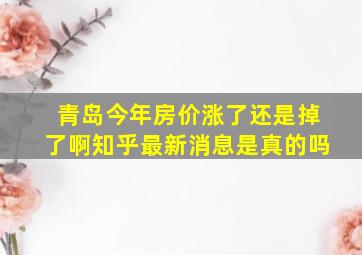 青岛今年房价涨了还是掉了啊知乎最新消息是真的吗